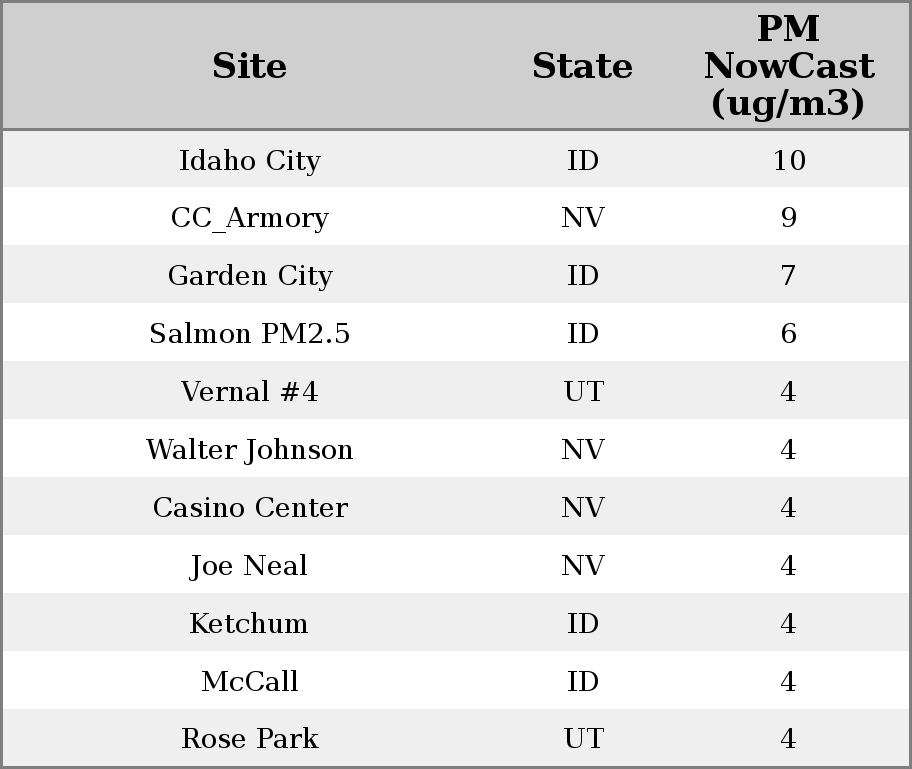 | Site | State | PM NowCast (ug/m3) |
|---|---|---|
| Idaho City | ID | 10 |
| CC_Armory | NV | 9 |
| Garden City | ID | 7 |
| Salmon PM2.5 | ID | 6 |
| Vernal #4 | UT | 4 |
| Walter Johnson | NV | 4 |
| Casino Center | NV | 4 |
| Joe Neal | NV | 4 |
| Ketchum | ID | 4 |
| McCall | ID | 4 |
| Rose Park | UT | 4 |